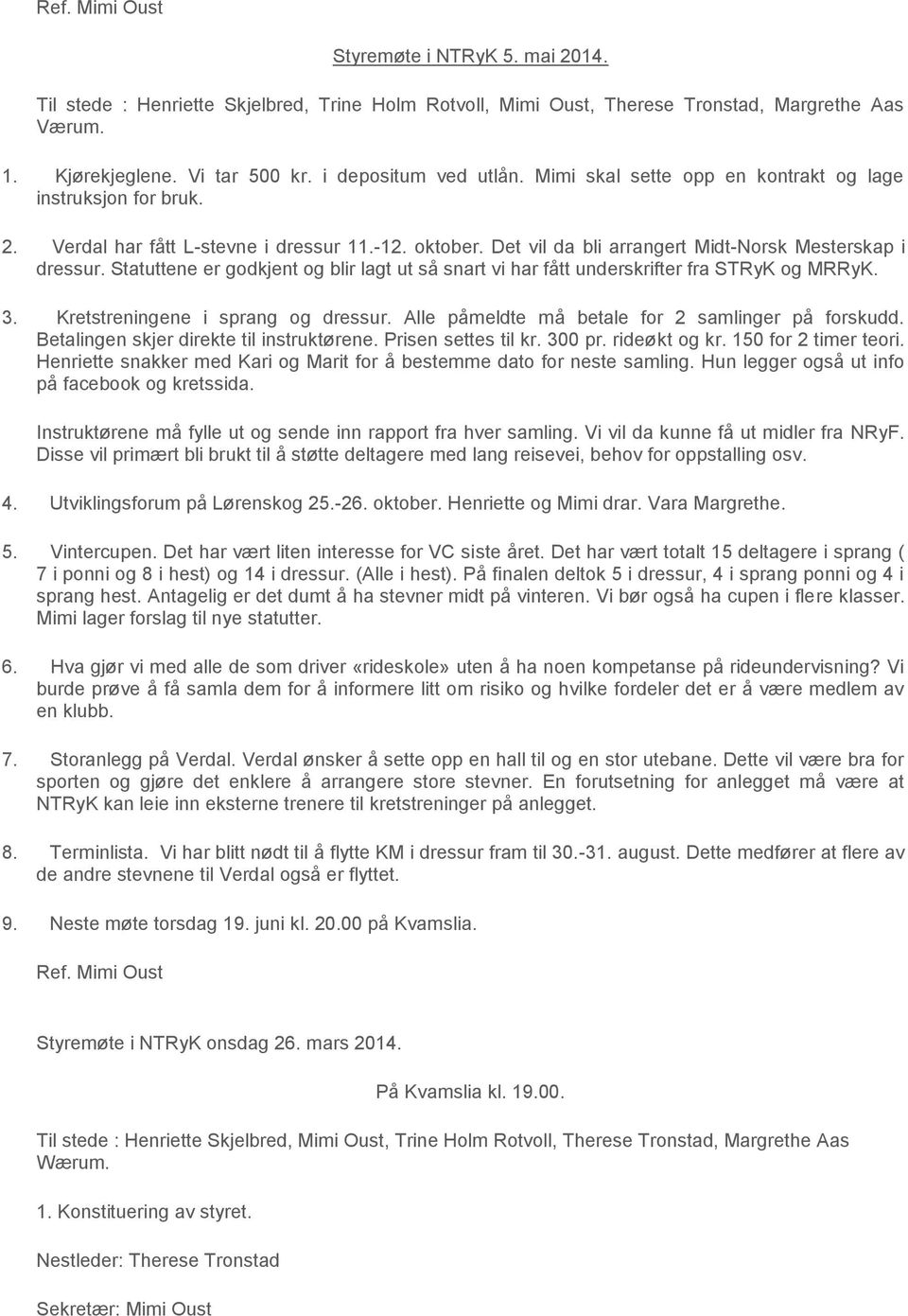 Ref. Mimi Oust

Styremøte i NTRyK 5. mai 2014.

Til stede : Henriette Skjelbred, Trine Holm Rotvoll, Mimi Oust, Therese Tronstad, Margrethe Aas Værum.

1. Kjørekjeglene. Vi tar 500 kr. i depositum ved utlån. Mimi skal sette opp en kontrakt og lage instruksjon for bruk.

2. Verdal har fått L-stevne i dressur 11.-12. oktober. Det vil da bli arrangert Midt-Norsk Mesterskap i dressur. Statuttene er godkjent og blir lagt ut så snart vi har fått underskrifter fra STRyK og MRRyK.

3. Kretstreningene i sprang og dressur. Alle påmeldte må betale for 2 samlinger på forskudd. Betalingen skjer direkte til instruktørene. Prisen settes til kr. 300 pr. rideøkt og kr. 150 for 2 timer teori. Henriette snakker med Kari og Marit for å bestemme dato for neste samling. Hun legger også ut info på facebook og kretssida.

Instruktørene må fylle ut og sende inn rapport fra hver samling. Vi vil da kunne få ut midler fra NRyF. Disse vil primært bli brukt til å støtte deltagere med lang reisevei, behov for oppstalling osv.

4. Utviklingsforum på Lørenskog 25.-26. oktober. Henriette og Mimi drar. Vara Margrethe.

5. Vintercupen. Det har vært liten interesse for VC siste året. Det har vært totalt 15 deltagere i sprang ( 7 i ponni og 8 i hest) og 14 i dressur. (Alle i hest). På finalen deltok 5 i dressur, 4 i sprang ponni og 4 i sprang hest. Antagelig er det dumt å ha stevner midt på vinteren. Vi bør også ha cupen i flere klasser. Mimi lager forslag til nye statutter.

6. Hva gjør vi med alle de som driver «rideskole» uten å ha noen kompetanse på rideundervisning? Vi burde prøve å få samla dem for å informere litt om risiko og hvilke fordeler det er å være medlem av en klubb.

7. Storanlegg på Verdal. Verdal ønsker å sette opp en hall til og en stor utebane. Dette vil være bra for sporten og gjøre det enklere å arrangere store stevner. En forutsetning for anlegget må være at NTRyK kan leie inn eksterne trenere til kretstreninger på anlegget.

8. Terminlista. Vi har blitt nødt til å flytte KM i dressur fram til 30.-31. august. Dette medfører at flere av de andre stevnene til Verdal også er flyttet.

9. Neste møte torsdag 19. juni kl. 20.00 på Kvamslia.

Ref. Mimi Oust

Styremøte i NTRyK onsdag 26. mars 2014.

På Kvamslia kl. 19.00.

Til stede : Henriette Skjelbred, Mimi Oust, Trine Holm Rotvoll, Therese Tronstad, Margrethe Aas Wærum.

1. Konstituering av styret.

Nestleder: Therese Tronstad

Sekretær: Mimi Oust